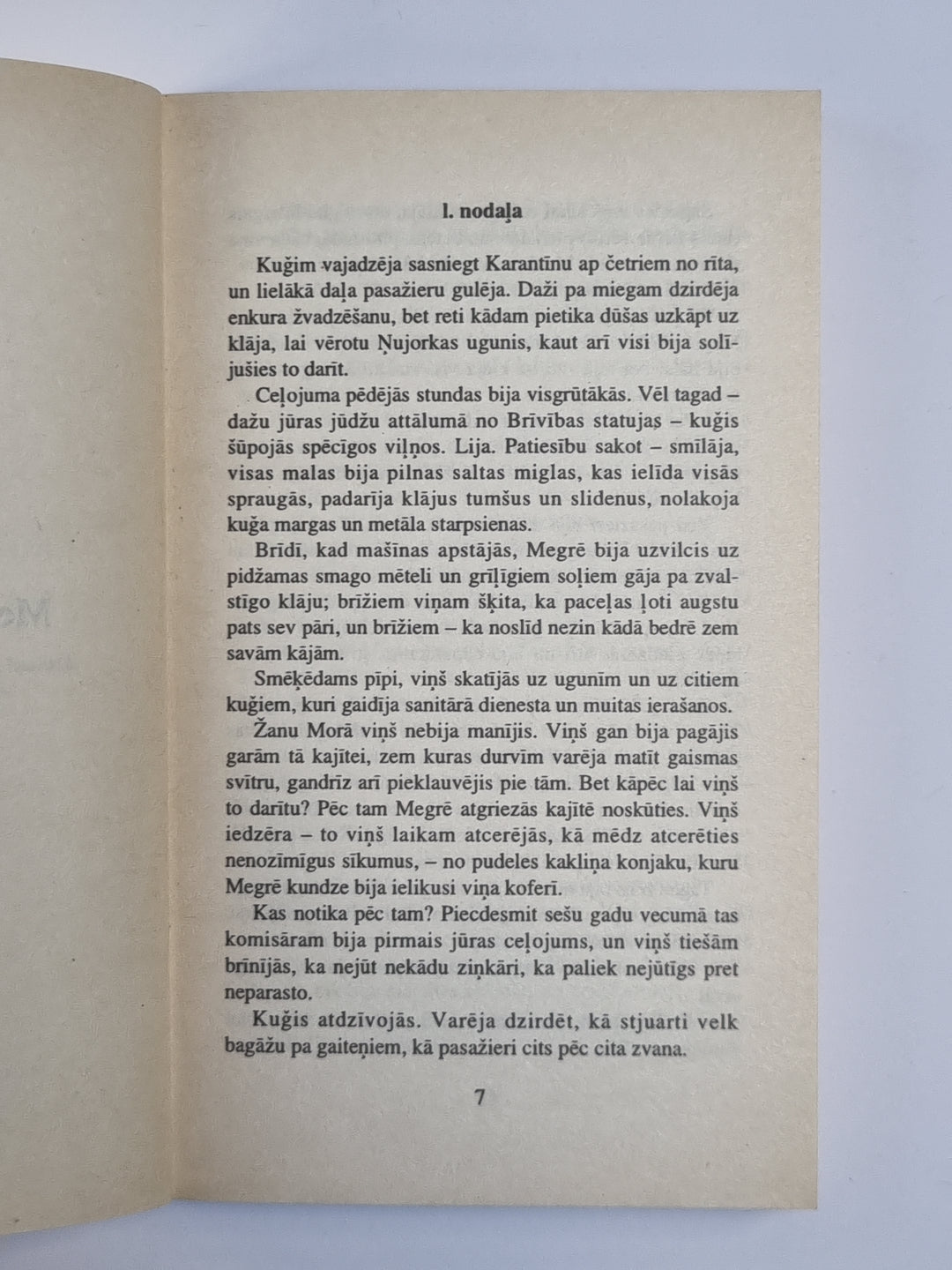 I. nodaļa

Kuģim vajadzēja sasniegt Karantīnu ap četriem no rīta, un lielākā daļa pasažieru gulēja. Daži pa miegam dzirdēja enkura žvadzēšanu, bet reti kādam pietika dūšas uzkāpt uz klāja, lai vērotu Ņujorkas ugunis, kaut arī visi bija solījušies to darīt.

Ceļojuma pēdējās stundas bija visgrūtākās. Vēl tagad – dažu jūras jūdžu attālumā no Brīvības statujas – kuģis šūpojās spēcīgos viļņos. Lija. Patiesību sakot – smīlāja, visas malas bija pilnas saltas miglas, kas ielīda visās spraugās, padarīja klājus tumšus un slidenus, nolakoja kuģa margas un metāla starpsienas.

Brīdī, kad mašīnas apstājās, Megrē bija uzvilcis uz pidžamas smago mēteli un grīļīgiem soļiem gāja pa zvalstīgo klāju; brīžiem viņam šķita, ka paceļas ļoti augstu pats sev pāri, un brīžiem – ka noslīd nezin kādā bedrē zem savām kājām.

Smēķēdams pīpi, viņš skatījās uz ugunīm un uz citiem kuģiem, kuri gaidīja sanitārā dienesta un muitas ierašanos.

Žanu Morā viņš nebija manījis. Viņš gan bija pagājis garām tā kajītei, zem kuras durvīm varēja matīt gaismas svītru, gandrīz arī pieklauvējis pie tām. Bet kāpēc lai viņš to darītu? Pēc tam Megrē atgriezās kajītē noskūties. Viņš iedzēra – to viņš laikam atcerējās, kā mēdz atcerēties nenozīmīgus sīkumus, – no pudeles kakliņa konjaku, kuru Megrē kundze bija ielikusi viņa koferī.

Kas notika pēc tam? Piecdesmit sešu gadu vecumā tas komisāram bija pirmais jūras ceļojums, un viņš tiešām brīnījās, ka nejūt nekādu ziņkāri, ka paliek nejūtīgs pret neparasto.

Kuģis atdzīvojās. Varēja dzirdēt, kā stjuarti velk bagāžu pa gaiteņiem, kā pasažieri cits pēc cita zvana.

7